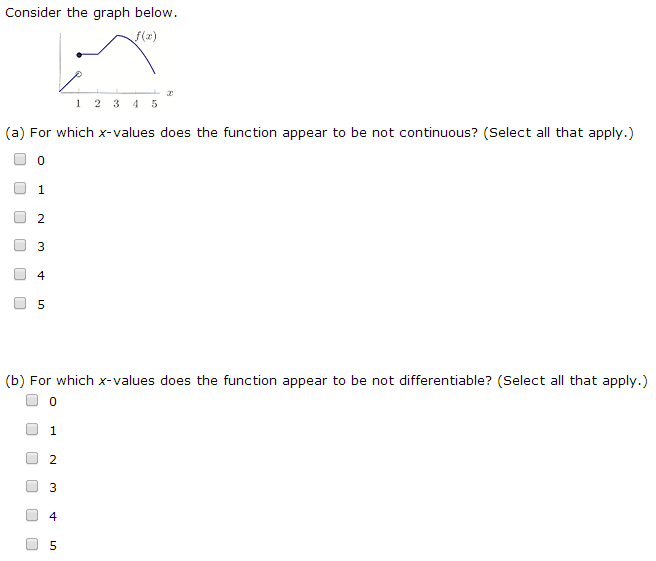 Consider the graph below.

$f(x)$

$x$

1 2 3 4 5

(a) For which $x$-values does the function appear to be not continuous? (Select all that apply.)

0

1

2

3

4

5

(b) For which $x$-values does the function appear to be not differentiable? (Select all that apply.)

0

1

2

3

4

5